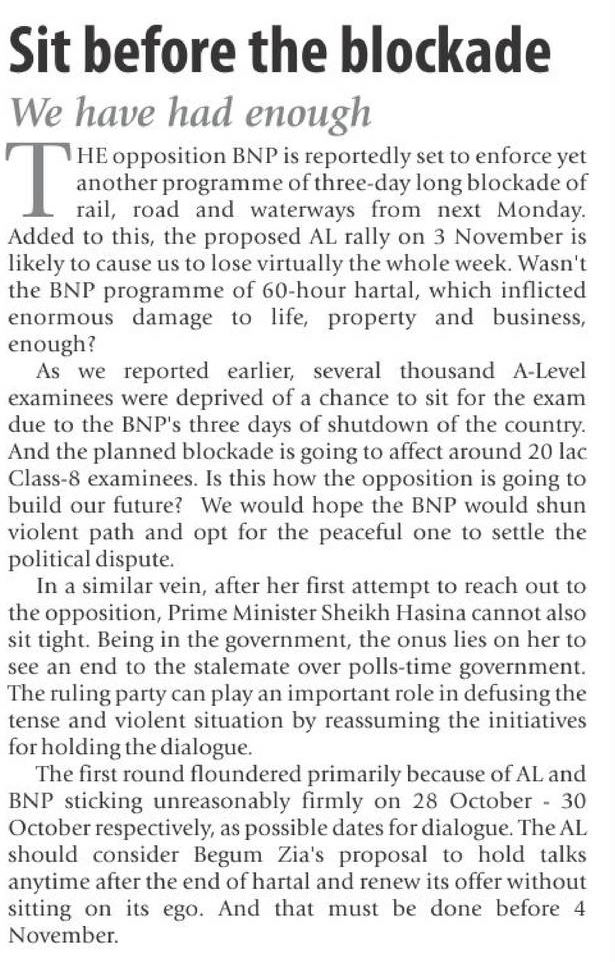 Sit before the blockade

We have had enough

THE opposition BNP is reportedly set to enforce yet another programme of three-day long blockade of rail, road and waterways from next Monday. Added to this, the proposed AL rally on 3 November is likely to cause us to lose virtually the whole week. Wasn't the BNP programme of 60-hour hartal, which inflicted enormous damage to life, property and business, enough?

As we reported earlier, several thousand A-Level examinees were deprived of a chance to sit for the exam due to the BNP's three days of shutdown of the country. And the planned blockade is going to affect around 20 lac Class-8 examinees. Is this how the opposition is going to build our future? We would hope the BNP would shun violent path and opt for the peaceful one to settle the political dispute.

In a similar vein, after her first attempt to reach out to the opposition, Prime Minister Sheikh Hasina cannot also sit tight. Being in the government, the onus lies on her to see an end to the stalemate over polls-time government. The ruling party can play an important role in defusing the tense and violent situation by reassuming the initiatives for holding the dialogue.

The first round floundered primarily because of AL and BNP sticking unreasonably firmly on 28 October - 30 October respectively, as possible dates for dialogue. The AL should consider Begum Zia's proposal to hold talks anytime after the end of hartal and renew its offer without sitting on its ego. And that must be done before 4 November.